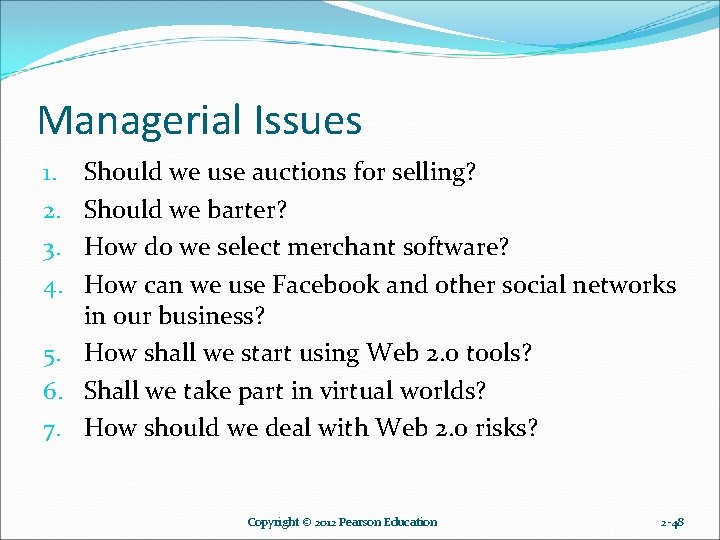 Managerial Issues

1. Should we use auctions for selling?
2. Should we barter?
3. How do we select merchant software?
4. How can we use Facebook and other social networks in our business?
5. How shall we start using Web 2.0 tools?
6. Shall we take part in virtual worlds?
7. How should we deal with Web 2.0 risks?

Copyright © 2012 Pearson Education

2-48